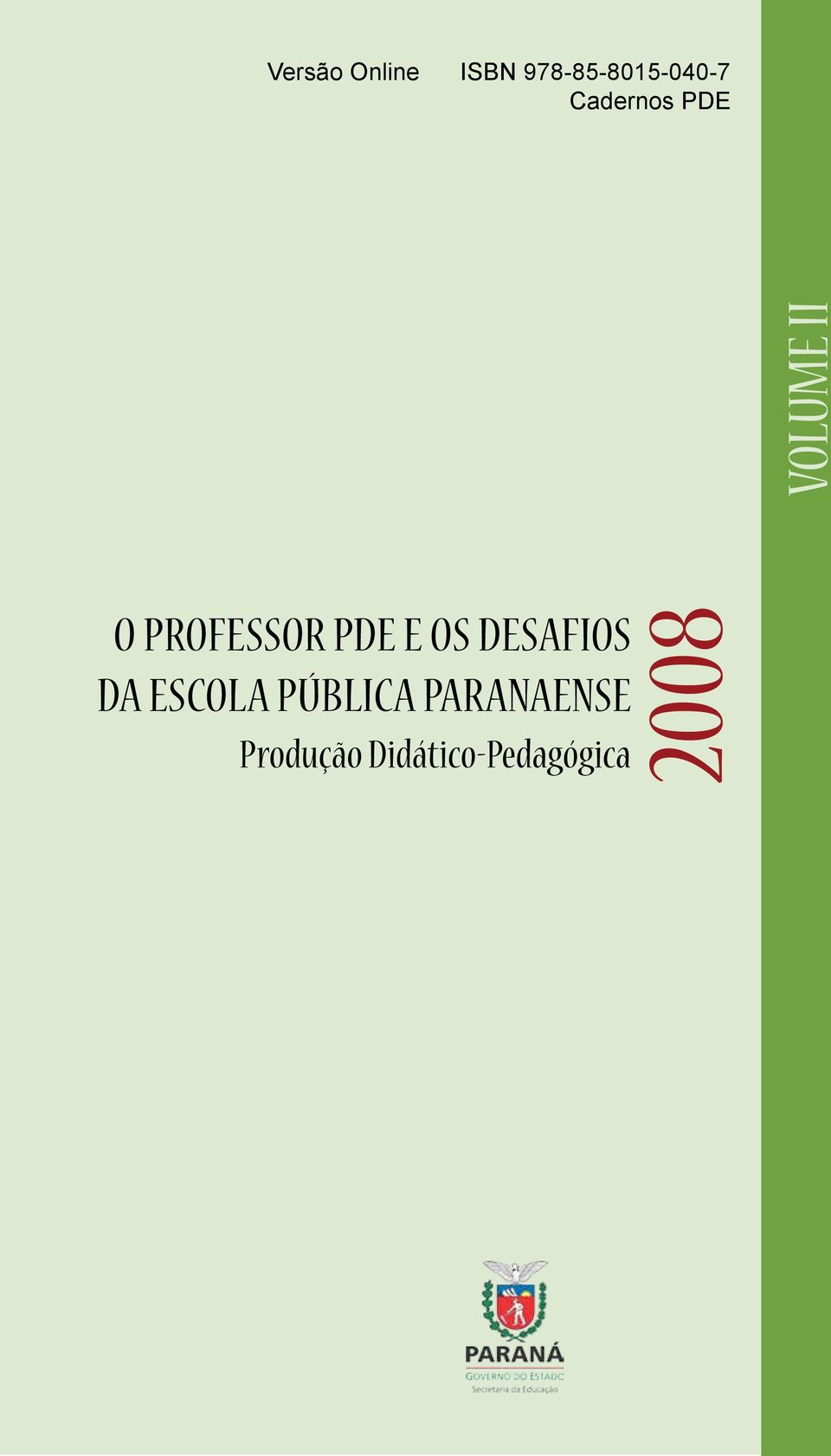 Versão Online ISBN 978-85-8015-040-7
Cadernos PDE

VOLUME II

O PROFESSOR PDE E OS DESAFIOS DA ESCOLA PÚBLICA PARANAENSE
Produção Didático-Pedagógica

2008

PARANÁ
GOVERNO DO ESTADO
Secretaria da Educação